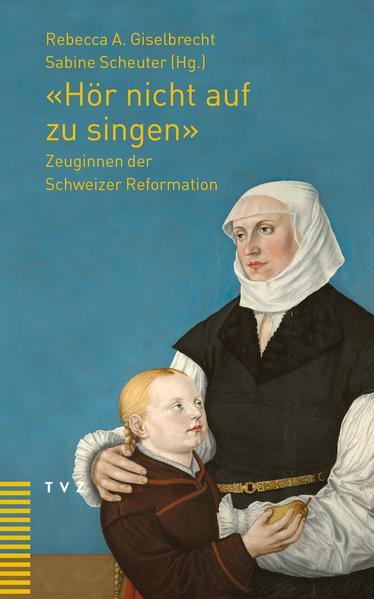 Rebecca A. Giselbrecht
Sabine Scheuter (Hg.)

«Hör nicht auf zu singen»

Zeuginnen der Schweizer Reformation

TVZ